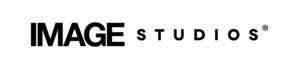 IMAGE STUDIOS®